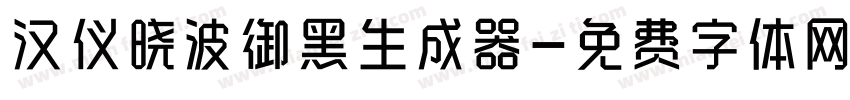 汉仪晓波御黑生成器-免费字体网